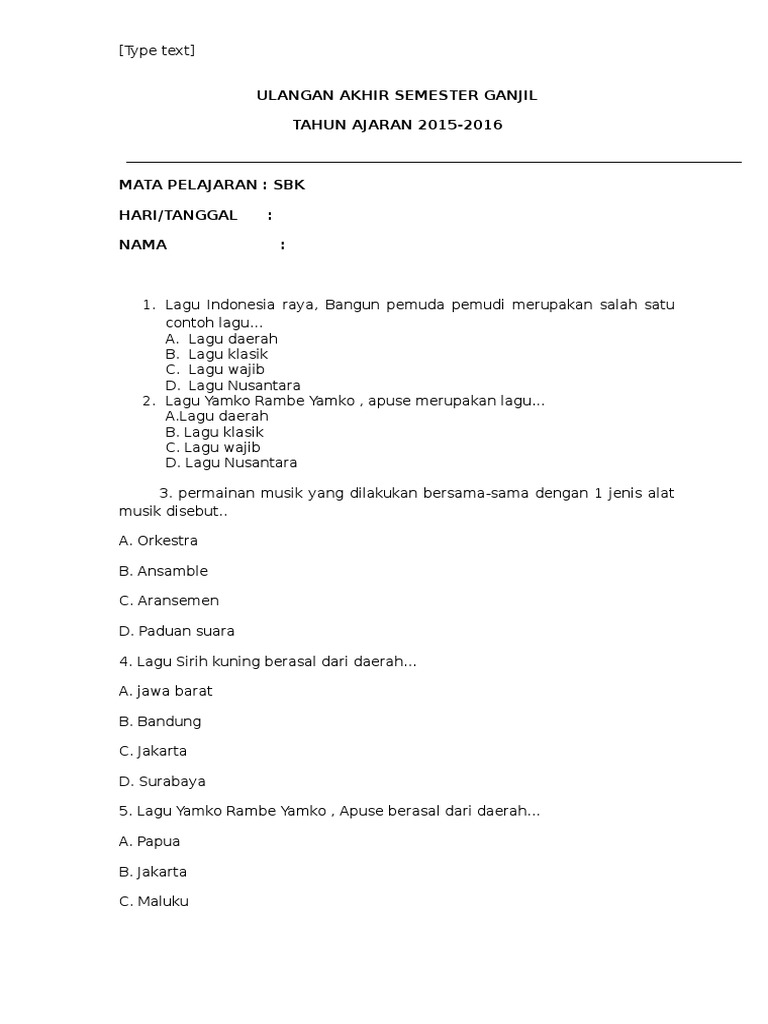 [Type text]

ULANGAN AKHIR SEMESTER GANJIL

TAHUN AJARAN 2015-2016

MATA PELAJARAN : SBK

HARI/TANGGAL :

NAMA :

1. Lagu Indonesia raya, Bangun pemuda pemudi merupakan salah satu contoh lagu...
A. Lagu daerah
B. Lagu klasik
C. Lagu wajib
D. Lagu Nusantara
2. Lagu Yamko Rambe Yamko , apuse merupakan lagu...
A.Lagu daerah
B. Lagu klasik
C. Lagu wajib
D. Lagu Nusantara

3. permainan musik yang dilakukan bersama-sama dengan 1 jenis alat musik disebut..

A. Orkestra

B. Ansamble

C. Aransemen

D. Paduan suara

4. Lagu Sirih kuning berasal dari daerah...

A. jawa barat

B. Bandung

C. Jakarta

D. Surabaya

5. Lagu Yamko Rambe Yamko , Apuse berasal dari daerah...

A. Papua

B. Jakarta

C. Maluku